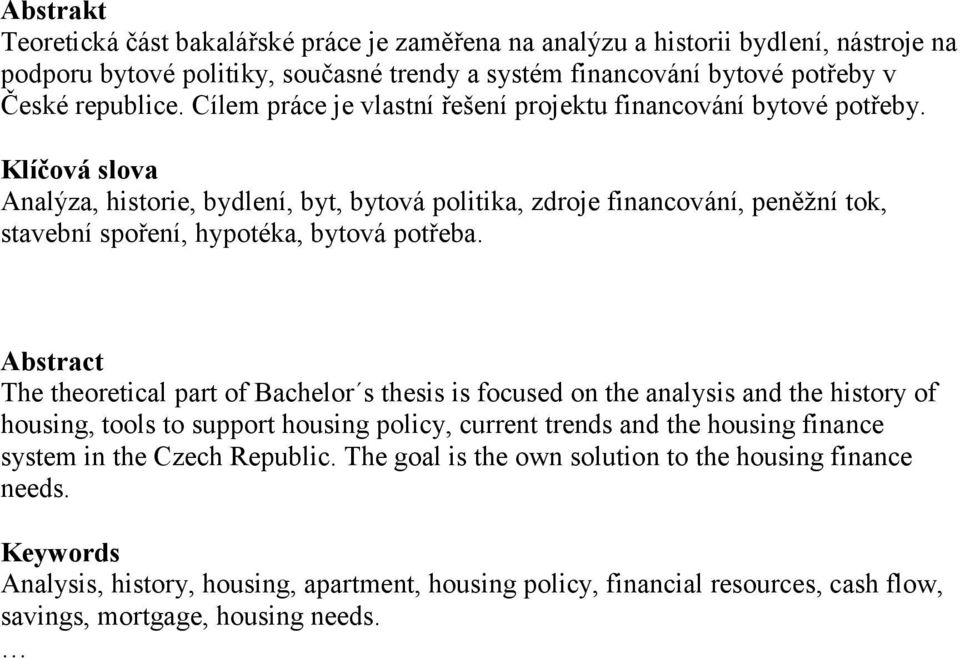 Abstrakt
Teoretická část bakalářské práce je zaměřena na analýzu a historii bydlení, nástroje na podporu bytové politiky, současné trendy a systém financování bytové potřeby v České republice. Cílem práce je vlastní řešení projektu financování bytové potřeby.

Klíčová slova
Analýza, historie, bydlení, byt, bytová politika, zdroje financování, peněžní tok, stavební spoření, hypotéka, bytová potřeba.

Abstract
The theoretical part of Bachelor´s thesis is focused on the analysis and the history of housing, tools to support housing policy, current trends and the housing finance system in the Czech Republic. The goal is the own solution to the housing finance needs.

Keywords
Analysis, history, housing, apartment, housing policy, financial resources, cash flow, savings, mortgage, housing needs.
…